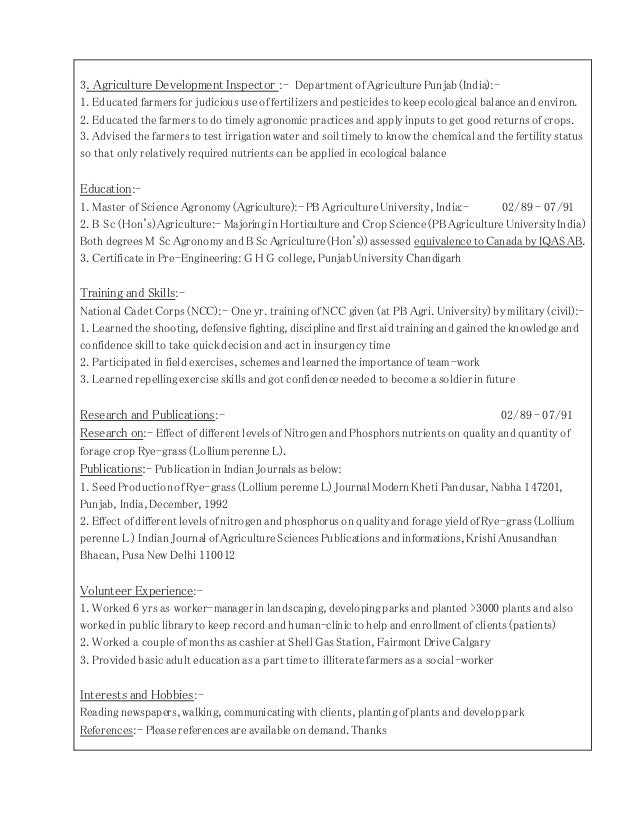 3. Agriculture Development Inspector :- Department of Agriculture Punjab (India):-
1. Educated farmers for judicious use of fertilizers and pesticides to keep ecological balance and environ.
2. Educated the farmers to do timely agronomic practices and apply inputs to get good returns of crops.
3. Advised the farmers to test irrigation water and soil timely to know the chemical and the fertility status so that only relatively required nutrients can be applied in ecological balance

Education:-
1. Master of Science Agronomy (Agriculture):- PB Agriculture University, India:- 02/89 - 07/91
2. B Sc (Hon's) Agriculture:- Majoring in Horticulture and Crop Science (PB Agriculture University India) Both degrees M Sc Agronomy and B Sc Agriculture (Hon's)) assessed equivalence to Canada by IQAS AB.
3. Certificate in Pre-Engineering: G H G college, Punjab University Chandigarh

Training and Skills:-
National Cadet Corps (NCC):- One yr. training of NCC given (at PB Agri. University) by military (civil):-
1. Learned the shooting, defensive fighting, discipline and first aid training and gained the knowledge and confidence skill to take quick decision and act in insurgency time
2. Participated in field exercises, schemes and learned the importance of team-work
3. Learned repelling exercise skills and got confidence needed to become a soldier in future

Research and Publications:- 02/89 - 07/91
Research on:- Effect of different levels of Nitrogen and Phosphors nutrients on quality and quantity of forage crop Rye-grass (Lollium perenne L).
Publications:- Publication in Indian Journals as below:
1. Seed Production of Rye-grass (Lollium perenne L) Journal Modern Kheti Pandusar, Nabha 147201, Punjab, India, December, 1992
2. Effect of different levels of nitrogen and phosphorus on quality and forage yield of Rye-grass (Lollium perenne L) Indian Journal of Agriculture Sciences Publications and informations, Krishi Anusandhan Bhacan, Pusa New Delhi 110012

Volunteer Experience:-
1. Worked 6 yrs as worker-manager in landscaping, developing parks and planted >3000 plants and also worked in public library to keep record and human-clinic to help and enrollment of clients (patients)
2. Worked a couple of months as cashier at Shell Gas Station, Fairmont Drive Calgary
3. Provided basic adult education as a part time to illiterate farmers as a social-worker

Interests and Hobbies:-
Reading newspapers, walking, communicating with clients, planting of plants and develop park
References:- Please references are available on demand. Thanks